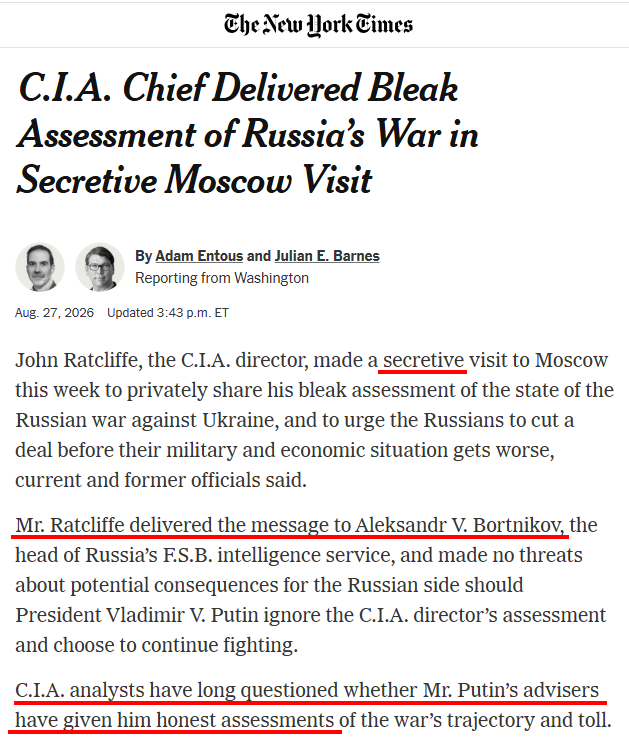 The New York Times

C.I.A. Chief Delivered Bleak Assessment of Russia's War in Secretive Moscow Visit

By Adam Entous and Julian E. Barnes
Reporting from Washington

Aug. 27, 2026 Updated 3:43 p.m. ET

John Ratcliffe, the C.I.A. director, made a secretive visit to Moscow this week to privately share his bleak assessment of the state of the Russian war against Ukraine, and to urge the Russians to cut a deal before their military and economic situation gets worse, current and former officials said.

Mr. Ratcliffe delivered the message to Aleksandr V. Bortnikov, the head of Russia's F.S.B. intelligence service, and made no threats about potential consequences for the Russian side should President Vladimir V. Putin ignore the C.I.A. director's assessment and choose to continue fighting.

C.I.A. analysts have long questioned whether Mr. Putin's advisers have given him honest assessments of the war's trajectory and toll.